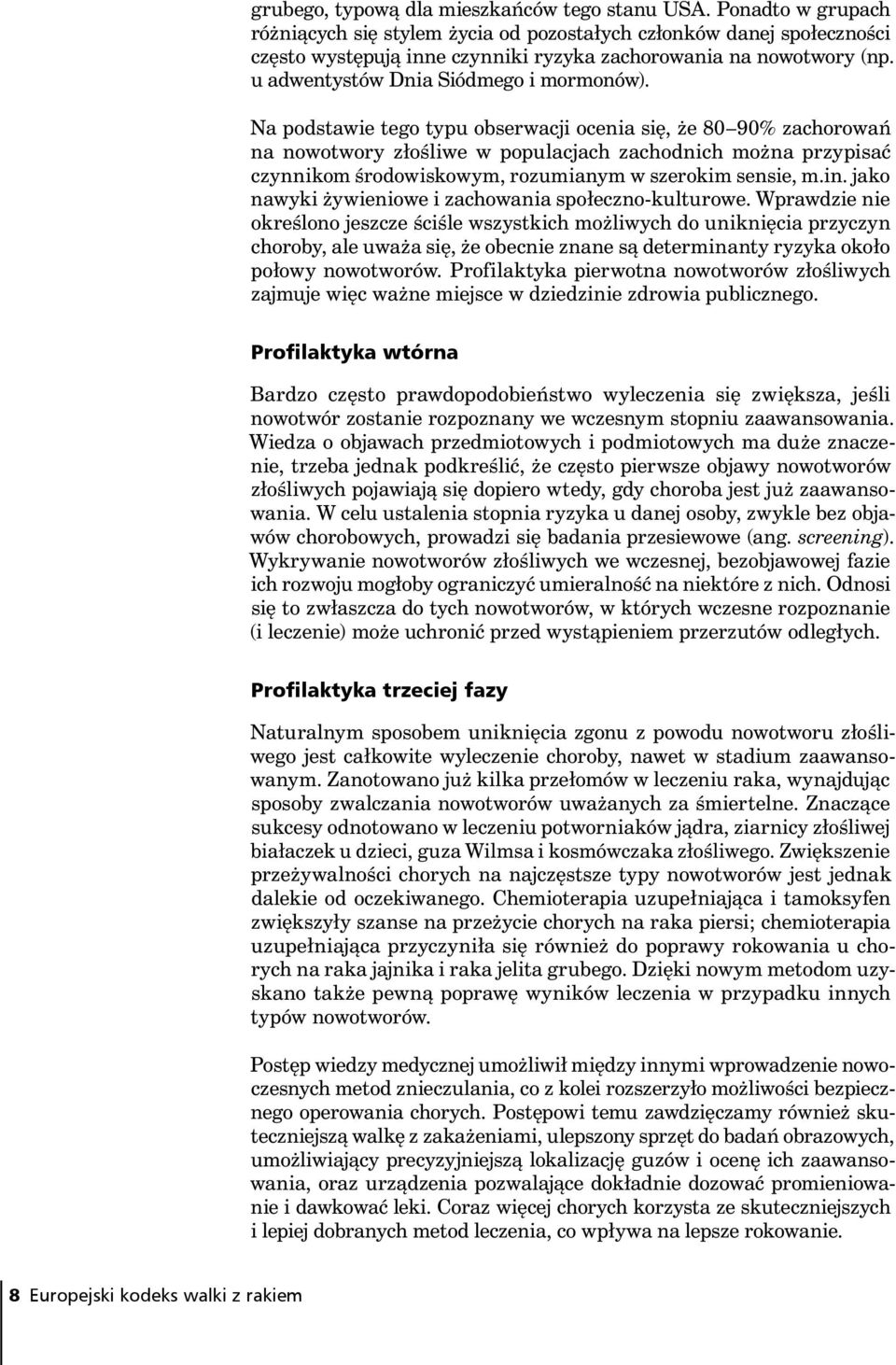 grubego, typową dla mieszkańców tego stanu USA. Ponadto w grupach różniących się stylem życia od pozostałych członków danej społeczności często występują inne czynniki ryzyka zachorowania na nowotwory (np. u adwentystów Dnia Siódmego i mormonów).

Na podstawie tego typu obserwacji ocenia się, że 80–90% zachorowań na nowotwory złośliwe w populacjach zachodnich można przypisać czynnikom środowiskowym, rozumianym w szerokim sensie, m.in. jako nawyki żywieniowe i zachowania społeczno-kulturowe. Wprawdzie nie określono jeszcze ściśle wszystkich możliwych do uniknięcia przyczyn choroby, ale uważa się, że obecnie znane są determinanty ryzyka około połowy nowotworów. Profilaktyka pierwotna nowotworów złośliwych zajmuje więc ważne miejsce w dziedzinie zdrowia publicznego.

Profilaktyka wtórna

Bardzo często prawdopodobieństwo wyleczenia się zwiększa, jeśli nowotwór zostanie rozpoznany we wczesnym stopniu zaawansowania. Wiedza o objawach przedmiotowych i podmiotowych ma duże znaczenie, trzeba jednak podkreślić, że często pierwsze objawy nowotworów złośliwych pojawiają się dopiero wtedy, gdy choroba jest już zaawansowania. W celu ustalenia stopnia ryzyka u danej osoby, zwykle bez objawów chorobowych, prowadzi się badania przesiewowe (ang. screening). Wykrywanie nowotworów złośliwych we wczesnej, bezobjawowej fazie ich rozwoju mogłoby ograniczyć umieralność na niektóre z nich. Odnosi się to zwłaszcza do tych nowotworów, w których wczesne rozpoznanie (i leczenie) może uchronić przed wystąpieniem przerzutów odległych.

Profilaktyka trzeciej fazy

Naturalnym sposobem uniknięcia zgonu z powodu nowotworu złośliwego jest całkowite wyleczenie choroby, nawet w stadium zaawansowanym. Zanotowano już kilka przełomów w leczeniu raka, wynajdując sposoby zwalczania nowotworów uważanych za śmiertelne. Znaczące sukcesy odnotowano w leczeniu potworniaków jądra, ziarnicy złośliwej białaczek u dzieci, guza Wilmsa i kosmówczaka złośliwego. Zwiększenie przeżywalności chorych na najczęstsze typy nowotworów jest jednak dalekie od oczekiwanego. Chemioterapia uzupełniająca i tamoksyfen zwiększyły szanse na przeżycie chorych na raka piersi; chemioterapia uzupełniająca przyczyniła się również do poprawy rokowania u chorych na raka jajnika i raka jelita grubego. Dzięki nowym metodom uzyskano także pewną poprawę wyników leczenia w przypadku innych typów nowotworów.

Postęp wiedzy medycznej umożliwił między innymi wprowadzenie nowoczesnych metod znieczulania, co z kolei rozszerzyło możliwości bezpiecznego operowania chorych. Postępowi temu zawdzięczamy również skuteczniejszą walkę z zakażeniami, ulepszony sprzęt do badań obrazowych, umożliwiający precyzyjniejszą lokalizację guzów i ocenę ich zaawansowania, oraz urządzenia pozwalające dokładnie dozować promieniowanie i dawkować leki. Coraz więcej chorych korzysta ze skuteczniejszych i lepiej dobranych metod leczenia, co wpływa na lepsze rokowanie.

8 Europejski kodeks walki z rakiem